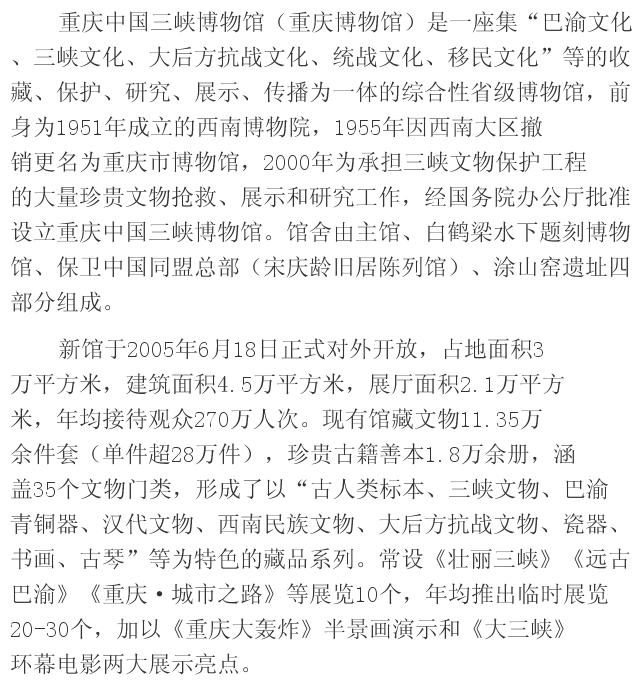 重庆中国三峡博物馆（重庆博物馆）是一座集“巴渝文化、三峡文化、大后方抗战文化、统战文化、移民文化”等的收藏、保护、研究、展示、传播为一体的综合性省级博物馆，前身为1951年成立的西南博物院，1955年因西南大区撤销更名为重庆市博物馆，2000年为承担三峡文物保护工程的大量珍贵文物抢救、展示和研究工作，经国务院办公厅批准设立重庆中国三峡博物馆。馆舍由主馆、白鹤梁水下题刻博物馆、保卫中国同盟总部（宋庆龄旧居陈列馆）、涂山窑遗址四部分组成。

新馆于2005年6月18日正式对外开放，占地面积3万平方米，建筑面积4.5万平方米，展厅面积2.1万平方米，年均接待观众270万人次。现有馆藏文物11.35万余件套（单件超28万件），珍贵古籍善本1.8万余册，涵盖35个文物门类，形成了以“古人类标本、三峡文物、巴渝青铜器、汉代文物、西南民族文物、大后方抗战文物、瓷器、书画、古琴”等为特色的藏品系列。常设《壮丽三峡》《远古巴渝》《重庆·城市之路》等展览10个，年均推出临时展览20-30个，加以《重庆大轰炸》半景画演示和《大三峡》环幕电影两大展示亮点。